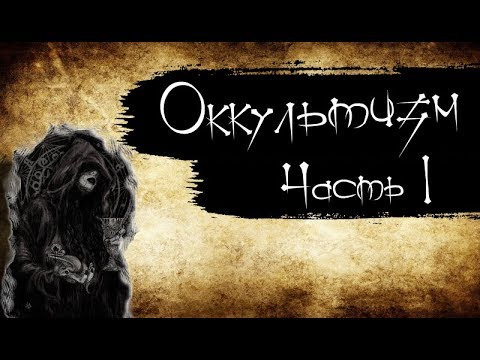 Оккультизм
Часть I